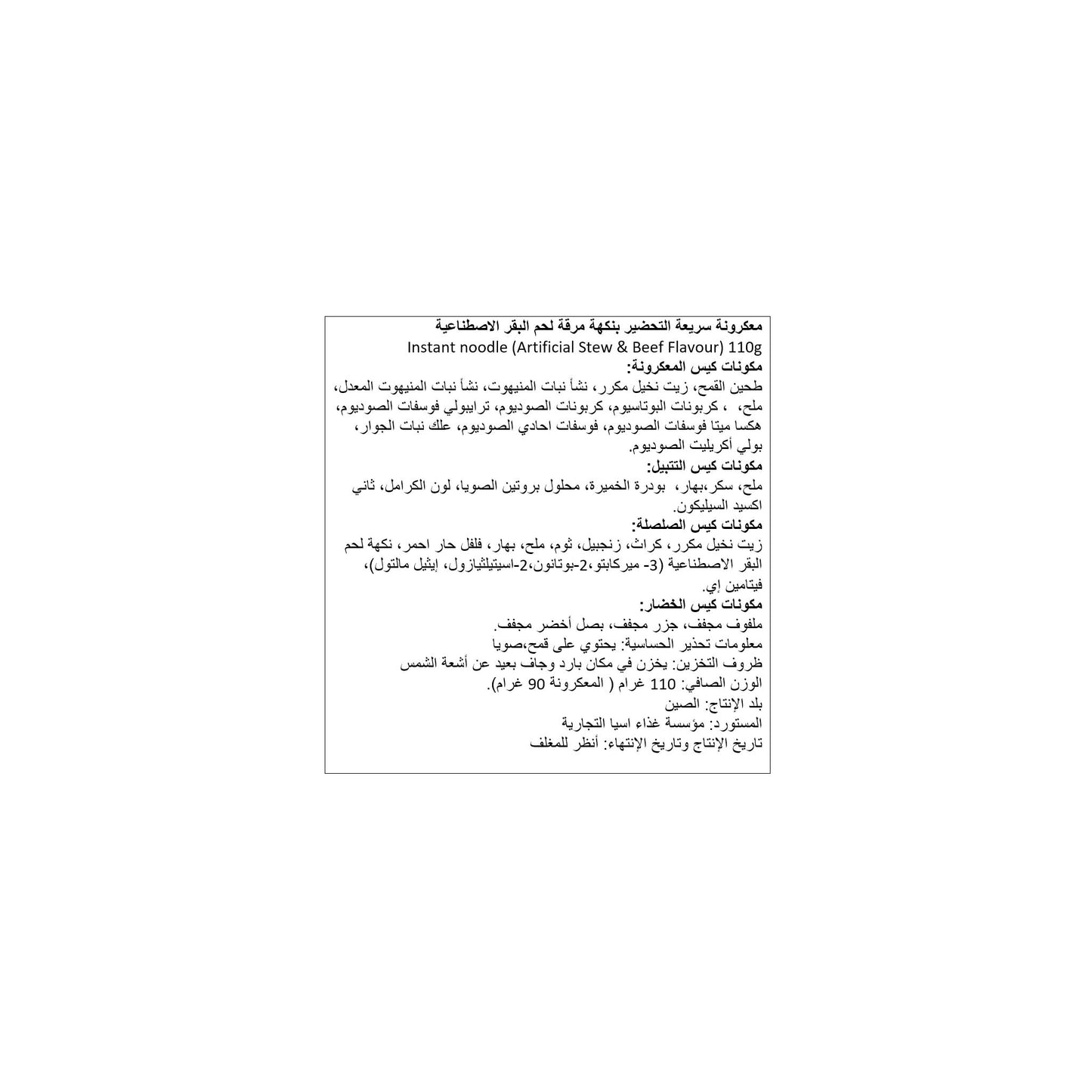 معكرونة سريعة التحضير بنكهة مرقة لحم البقر الاصطناعية
Instant noodle (Artificial Stew & Beef Flavour) 110g
مكونات كيس المعكرونة:
طحين القمح، زيت نخيل مكرر، نشأ نبات المنيهوت، نشأ نبات المنيهوت المعدل، ملح، ، كربونات البوتاسيوم، كربونات الصوديوم، ترايبولي فوسفات الصوديوم، هكسا ميتا فوسفات الصوديوم، فوسفات احادي الصوديوم، علك نبات الجوار، بولي أكريليت الصوديوم.
مكونات كيس التتبيل:
ملح، سكر،بهار، بودرة الخميرة، محلول بروتين الصويا، لون الكرامل، ثاني اكسيد السيليكون.
مكونات كيس الصلصلة:
زيت نخيل مكرر، كراث، زنجبيل، ثوم، ملح، بهار، فلفل حار احمر، نكهة لحم البقر الاصطناعية (3- ميركابتو،2-بوتانون،2-اسيتيلثيازول، إيثيل مالتول)، فيتامين إي.
مكونات كيس الخضار:
ملفوف مجفف، جزر مجفف، بصل أخضر مجفف.
معلومات تحذير الحساسية: يحتوي على قمح،صويا
ظروف التخزين: يخزن في مكان بارد وجاف بعيد عن أشعة الشمس
الوزن الصافي: 110 غرام ( المعكرونة 90 غرام).
بلد الإنتاج: الصين
المستورد: مؤسسة غذاء اسيا التجارية
تاريخ الإنتاج وتاريخ الإنتهاء: أنظر للمغلف